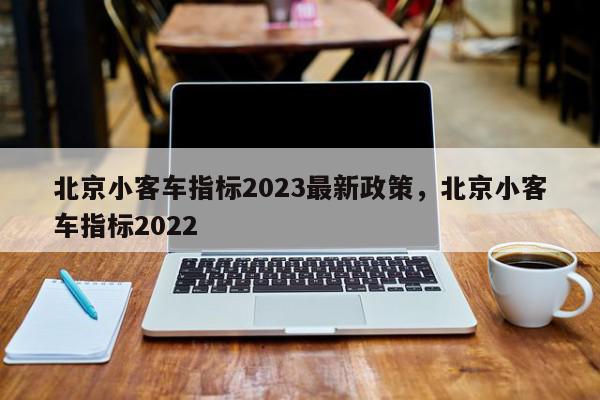 北京小客车指标2023最新政策，北京小客车指标2022